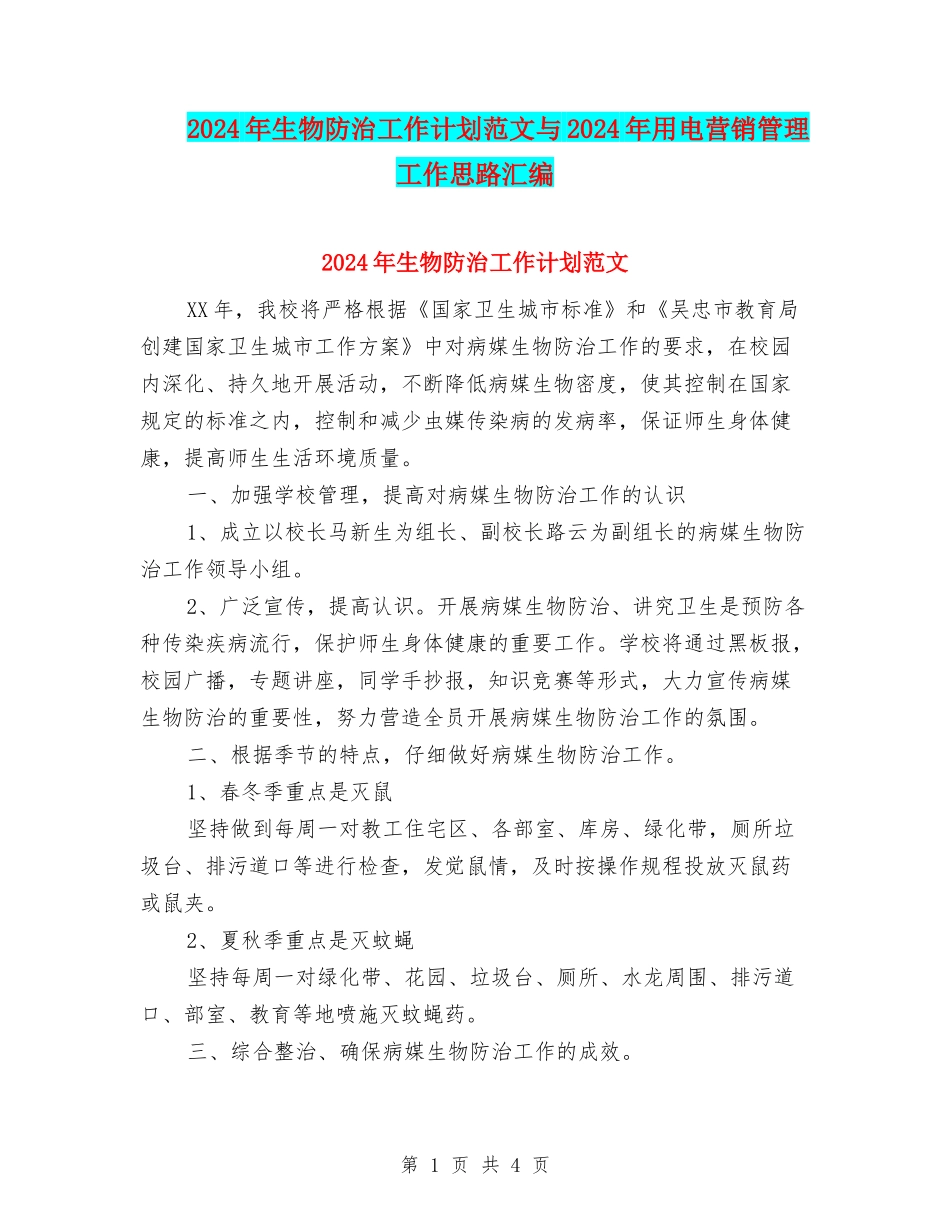 2024年生物防治工作计划范文与2024年用电营销管理工作思路汇编

2024年生物防治工作计划范文

XX年，我校将严格根据《国家卫生城市标准》和《吴忠市教育局创建国家卫生城市工作方案》中对病媒生物防治工作的要求，在校园内深化、持久地开展活动，不断降低病媒生物密度，使其控制在国家规定的标准之内，控制和减少虫媒传染病的发病率，保证师生身体健康，提高师生生活环境质量。

一、加强学校管理，提高对病媒生物防治工作的认识

1、成立以校长马新生为组长、副校长路云为副组长的病媒生物防治工作领导小组。

2、广泛宣传，提高认识。开展病媒生物防治、讲究卫生是预防各种传染疾病流行，保护师生身体健康的重要工作。学校将通过黑板报，校园广播，专题讲座，同学手抄报，知识竞赛等形式，大力宣传病媒生物防治的重要性，努力营造全员开展病媒生物防治工作的氛围。

二、根据季节的特点，仔细做好病媒生物防治工作。

1、春冬季重点是灭鼠

坚持做到每周一对教工住宅区、各部室、库房、绿化带，厕所垃圾台、排污道口等进行检查，发觉鼠情，及时按操作规程投放灭鼠药或鼠夹。

2、夏秋季重点是灭蚊蝇

坚持每周一对绿化带、花园、垃圾台、厕所、水龙周围、排污道口、部室、教育等地喷施灭蚊蝇药。

三、综合整治、确保病媒生物防治工作的成效。

第 1 页 共 4 页